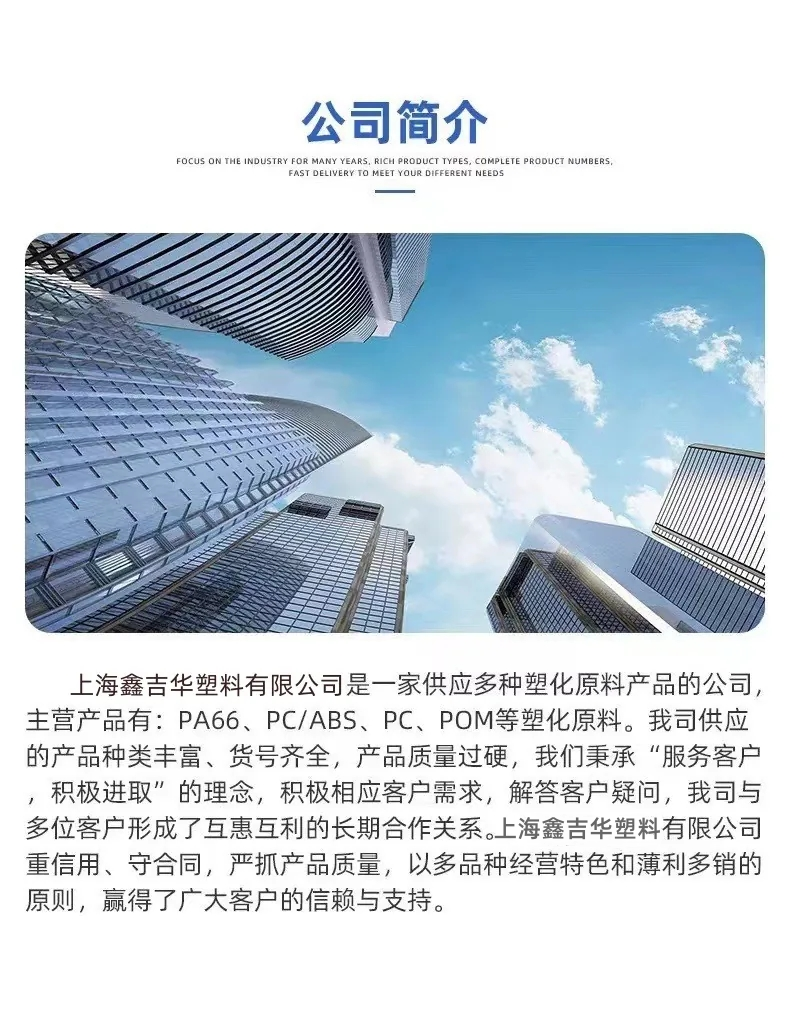 公司简介

FOCUS ON THE INDUSTRY FOR MANY YEARS, RICH PRODUCT TYPES, COMPLETE PRODUCT NUMBERS, FAST DELIVERY TO MEET YOUR DIFFERENT NEEDS

上海鑫吉华塑料有限公司是一家供应多种塑化原料产品的公司，主营产品有：PA66、PC/ABS、PC、POM等塑化原料。我司供应的产品种类丰富、货号齐全，产品质量过硬，我们秉承“服务客户，积极进取”的理念，积极相应客户需求，解答客户疑问，我司与多位客户形成了互惠互利的长期合作关系。上海鑫吉华塑料有限公司重信用、守合同，严抓产品质量，以多品种经营特色和薄利多销的原则，赢得了广大客户的信赖与支持。